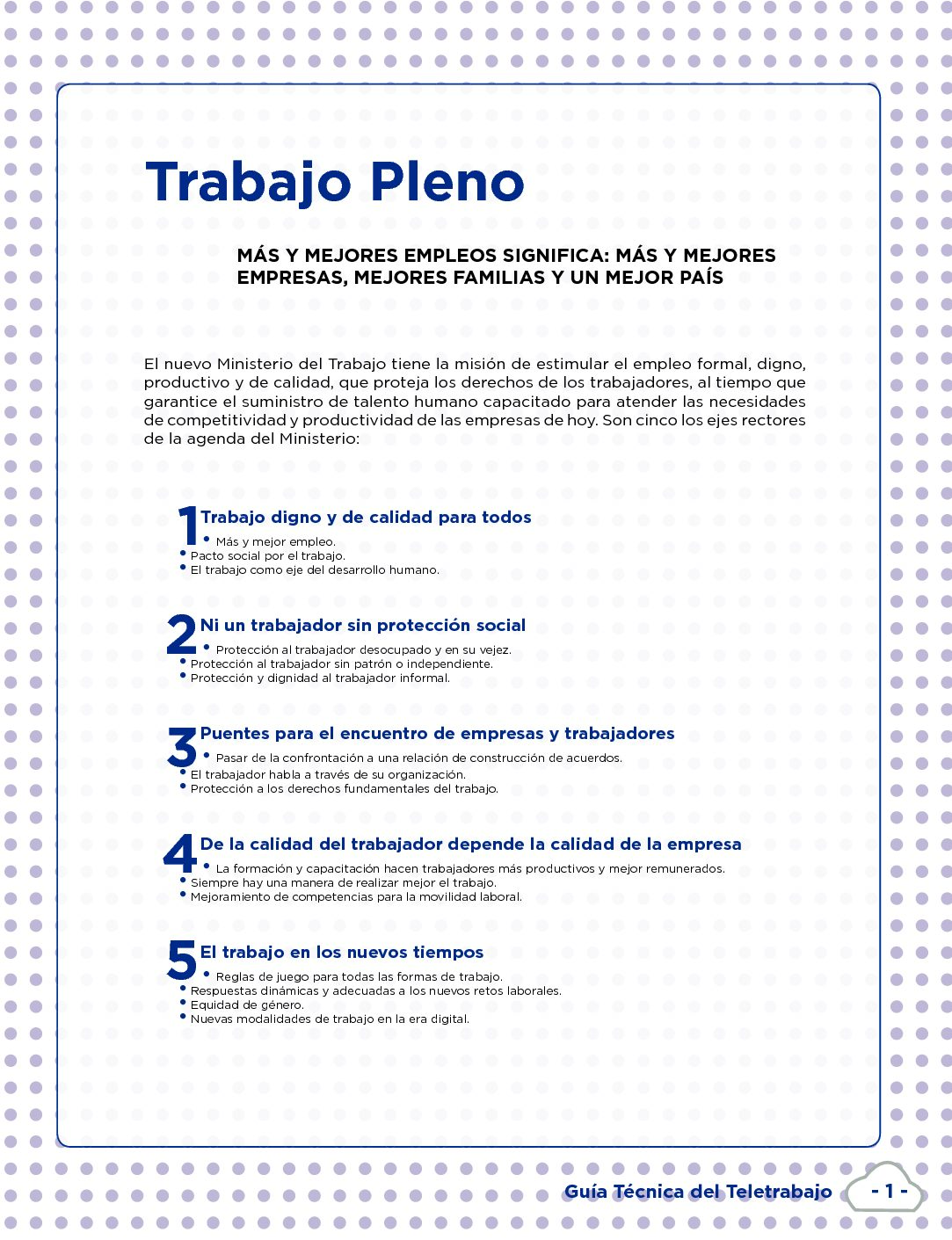 Trabajo Pleno

MÁS Y MEJORES EMPLEOS SIGNIFICA: MÁS Y MEJORES EMPRESAS, MEJORES FAMILIAS Y UN MEJOR PAÍS

El nuevo Ministerio del Trabajo tiene la misión de estimular el empleo formal, digno, productivo y de calidad, que proteja los derechos de los trabajadores, al tiempo que garantice el suministro de talento humano capacitado para atender las necesidades de competitividad y productividad de las empresas de hoy. Son cinco los ejes rectores de la agenda del Ministerio:

1 Trabajo digno y de calidad para todos
• Más y mejor empleo.
• Pacto social por el trabajo.
• El trabajo como eje del desarrollo humano.

2 Ni un trabajador sin protección social
• Protección al trabajador desocupado y en su vejez.
• Protección al trabajador sin patrón o independiente.
• Protección y dignidad al trabajador informal.

3 Puentes para el encuentro de empresas y trabajadores
• Pasar de la confrontación a una relación de construcción de acuerdos.
• El trabajador habla a través de su organización.
• Protección a los derechos fundamentales del trabajo.

4 De la calidad del trabajador depende la calidad de la empresa
• La formación y capacitación hacen trabajadores más productivos y mejor remunerados.
• Siempre hay una manera de realizar mejor el trabajo.
• Mejoramiento de competencias para la movilidad laboral.

5 El trabajo en los nuevos tiempos
• Reglas de juego para todas las formas de trabajo.
• Respuestas dinámicas y adecuadas a los nuevos retos laborales.
• Equidad de género.
• Nuevas modalidades de trabajo en la era digital.

Guía Técnica del Teletrabajo - 1 -